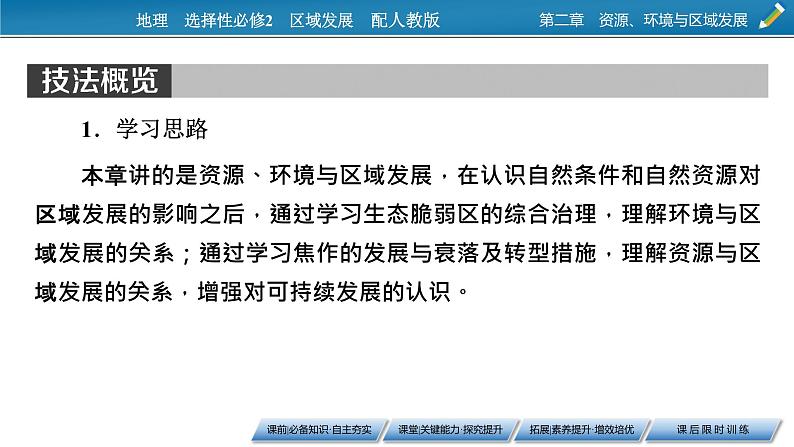 地理 选择性必修2 区域发展 配人教版

第二章 资源、环境与区域发展

技法概览

1．学习思路

本章讲的是资源、环境与区域发展，在认识自然条件和自然资源对区域发展的影响之后，通过学习生态脆弱区的综合治理，理解环境与区域发展的关系；通过学习焦作的发展与衰落及转型措施，理解资源与区域发展的关系，增强对可持续发展的认识。

课前|必备知识·自主夯实

课堂|关键能力·探究提升

拓展|素养提升·增效培优

课后限时训练